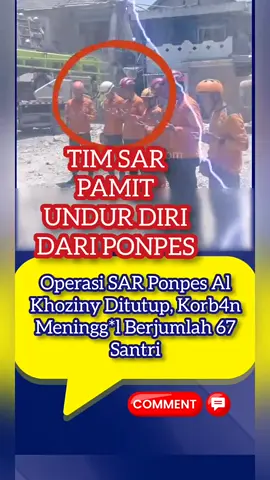 TIM SAR PAMIT UNDUR DIRI DARI PONPES

Operasi SAR Ponpes Al Khoziny Ditutup, Korb4n Meningg*l Berjumlah 67 Santri

COMMENT